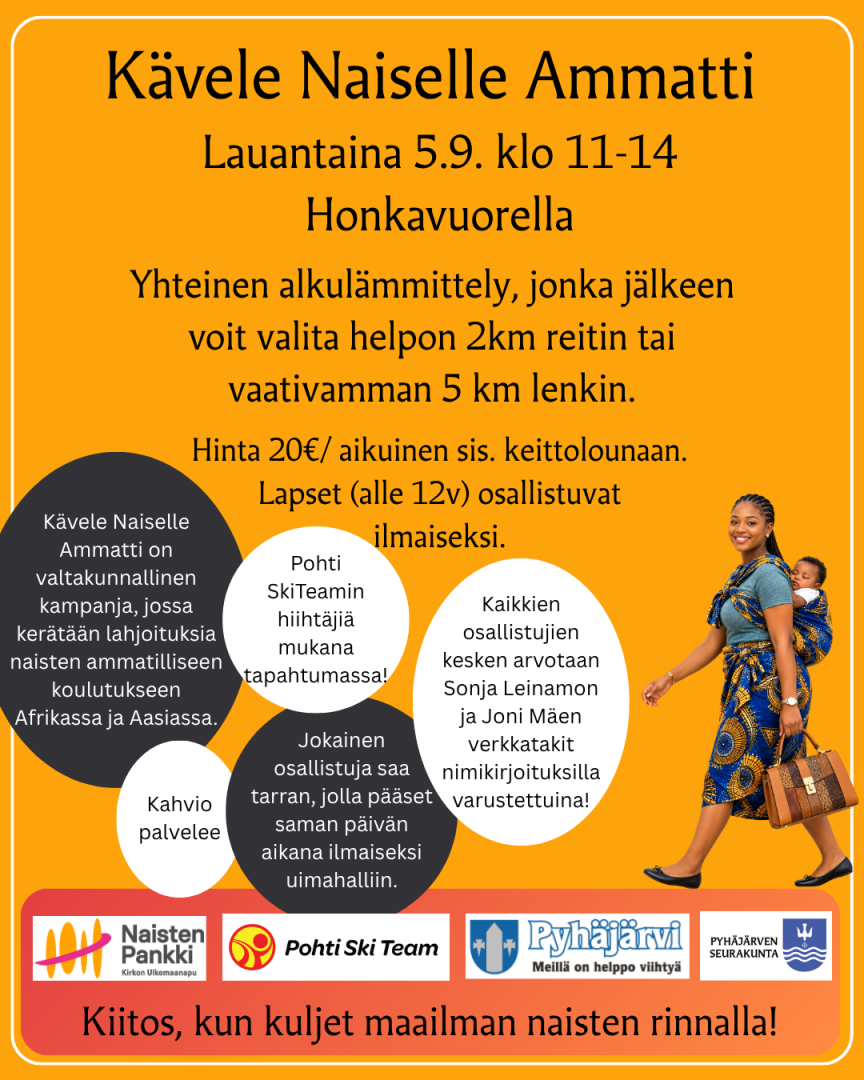 Kävele Naiselle Ammatti

Lauantaina 5.9. klo 11-14
Honkavuorella

Yhteinen alkulämmittely, jonka jälkeen voit valita helpon 2km reitin tai vaativamman 5 km lenkin.

Hinta 20€/ aikuinen sis. keittolounaan. Lapset (alle 12v) osallistuvat ilmaiseksi.

Kävele Naiselle Ammatti on valtakunnallinen kampanja, jossa kerätään lahjoituksia naisten ammatilliseen koulutukseen Afrikassa ja Aasiassa.

Pohti SkiTeamin hiihtäjiä mukana tapahtumassa!

Kaikkien osallistujien kesken arvotaan Sonja Leinamon ja Joni Mäen verkkatakit nimikirjoituksilla varustettuina!

Kahvio palvelee

Jokainen osallistuja saa tarran, jolla pääset saman päivän aikana ilmaiseksi uimahalliin.

Naisten Pankki
Kirkon Ulkomaanapu

Pohti Ski Team

Pyhäjärvi
Meillä on helppo viihtyä

PYHÄJÄRVEN SEURAKUNTA

Kiitos, kun kuljet maailman naisten rinnalla!